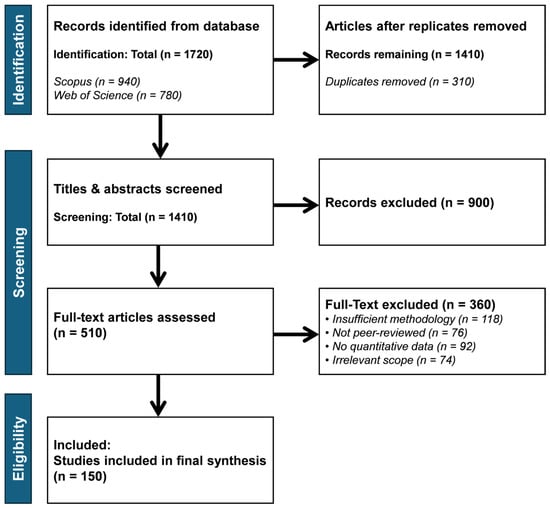 Identification

Records identified from database

Identification: Total (n = 1720)

Scopus (n = 940)
Web of Science (n = 780)

Articles after replicates removed

Records remaining (n = 1410)

Duplicates removed (n = 310)

Screening

Titles & abstracts screened

Screening: Total (n = 1410)

Records excluded (n = 900)

Full-text articles assessed (n = 510)

Full-Text excluded (n = 360)
• Insufficient methodology (n = 118)
• Not peer-reviewed (n = 76)
• No quantitative data (n = 92)
• Irrelevant scope (n = 74)

Eligibility

Included:
Studies included in final synthesis (n = 150)